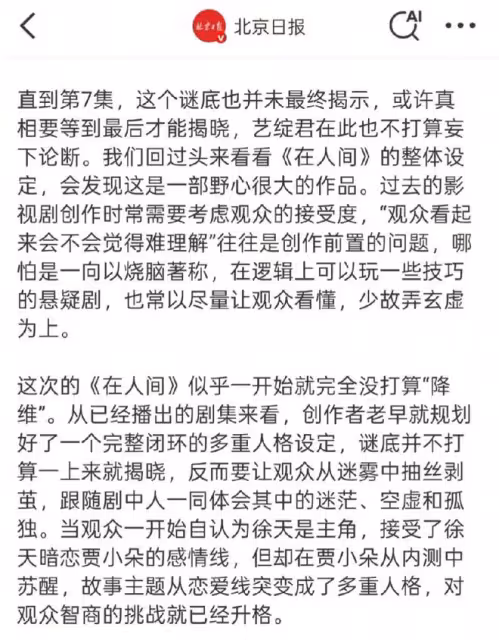 北京日报

AI

直到第7集，这个谜底也并未最终揭示，或许真相要等到最后才能揭晓，艺绽君在此也不打算妄下论断。我们回过头来看看《在人间》的整体设定，会发现这是一部野心很大的作品。过去的影视剧创作时常需要考虑观众的接受度，“观众看起来会不会觉得难理解”往往是创作前置的问题，哪怕是一向以烧脑著称，在逻辑上可以玩一些技巧的悬疑剧，也常以尽量让观众看懂，少故弄玄虚为上。

这次的《在人间》似乎一开始就完全没打算“降维”。从已经播出的剧集来看，创作者老早就规划好了一个完整闭环的多重人格设定，谜底并不打算一上来就揭晓，反而要让观众从迷雾中抽丝剥茧，跟随剧中人一同体会其中的迷茫、空虚和孤独。当观众一开始自认为徐天是主角，接受了徐天暗恋贾小朵的感情线，但却在贾小朵从内测中苏醒，故事主题从恋爱线突变成了多重人格，对观众智商的挑战就已经升格。